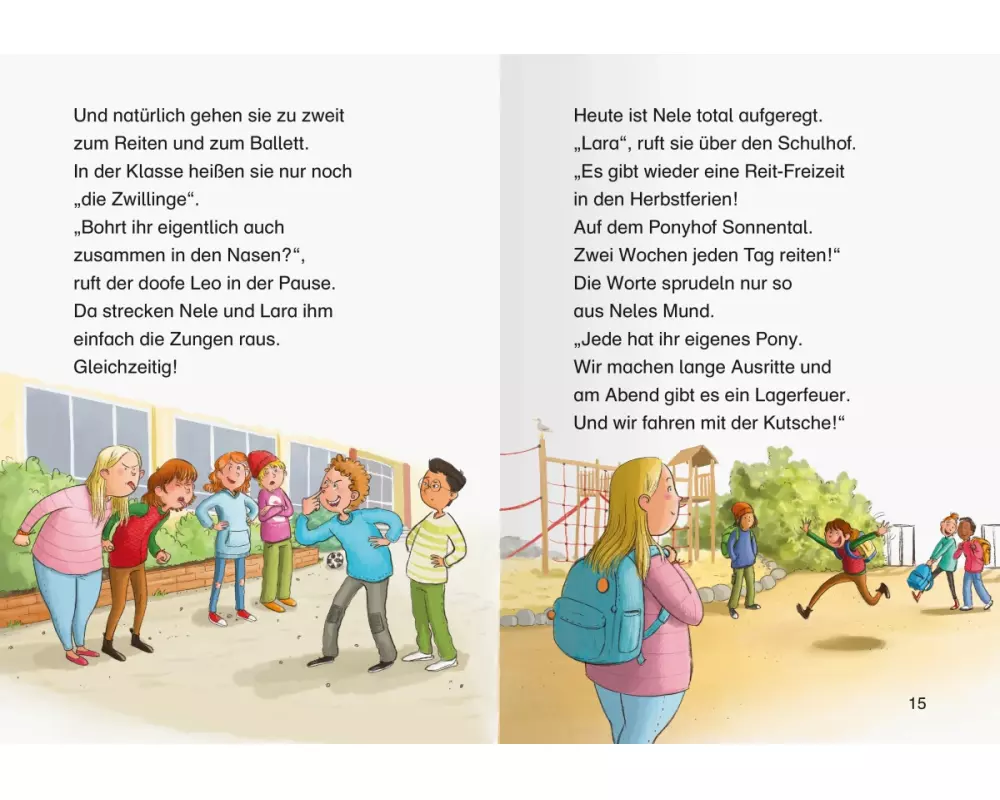 Und natürlich gehen sie zu zweit zum Reiten und zum Ballett.
In der Klasse heißen sie nur noch „die Zwillinge“.
„Bohrt ihr eigentlich auch zusammen in den Nasen?“, ruft der doofe Leo in der Pause.
Da strecken Nele und Lara ihm einfach die Zungen raus.
Gleichzeitig!

Heute ist Nele total aufgeregt.
„Lara“, ruft sie über den Schulhof.
„Es gibt wieder eine Reit-Freizeit in den Herbstferien!
Auf dem Ponyhof Sonnental.
Zwei Wochen jeden Tag reiten!“
Die Worte sprudeln nur so aus Neles Mund.
„Jede hat ihr eigenes Pony.
Wir machen lange Ausritte und am Abend gibt es ein Lagerfeuer.
Und wir fahren mit der Kutsche!“

15